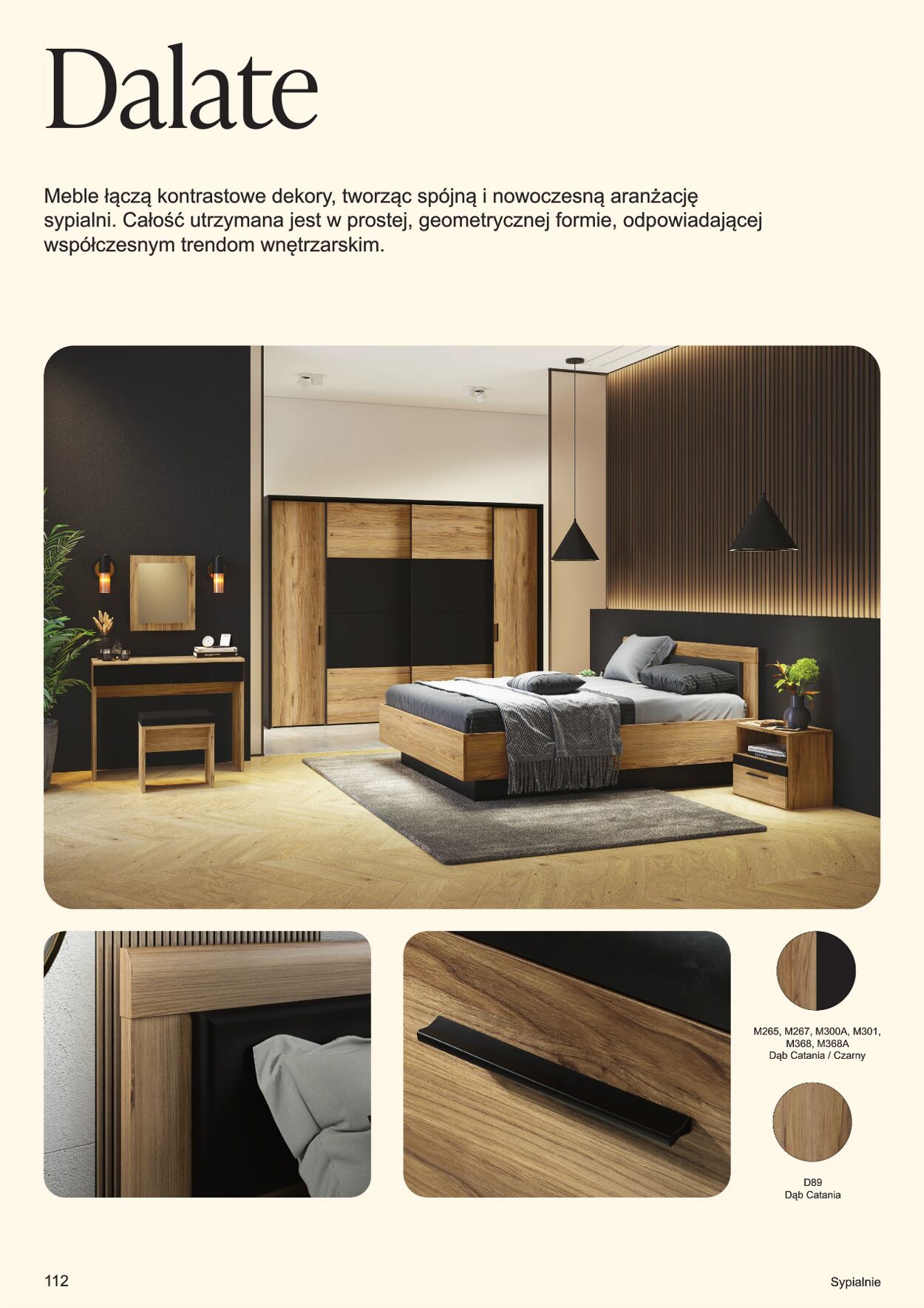 Dalate

Meble łączą kontrastowe dekory, tworząc spójną i nowoczesną aranżację sypialni. Całość utrzymana jest w prostej, geometrycznej formie, odpowiadającej współczesnym trendom wnętrzarskim.

M265, M267, M300A, M301, M368, M368A
Dąb Catania / Czarny

D89
Dąb Catania

112

Sypialnie